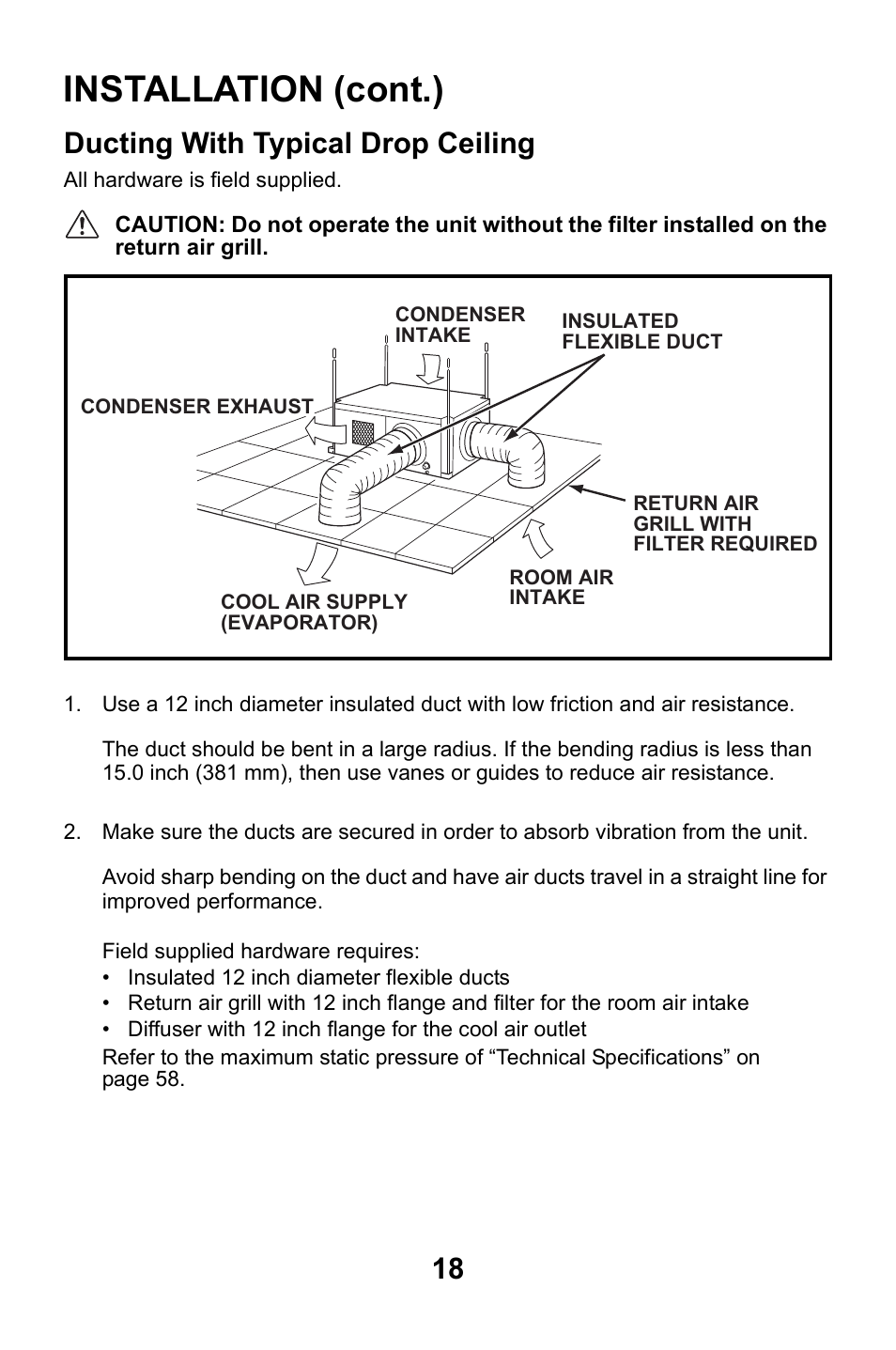 INSTALLATION (cont.)

Ducting With Typical Drop Ceiling

All hardware is field supplied.

CAUTION: Do not operate the unit without the filter installed on the return air grill.

CONDENSER INTAKE

INSULATED FLEXIBLE DUCT

CONDENSER EXHAUST

RETURN AIR GRILL WITH FILTER REQUIRED

ROOM AIR INTAKE

COOL AIR SUPPLY (EVAPORATOR)

1. Use a 12 inch diameter insulated duct with low friction and air resistance.

The duct should be bent in a large radius. If the bending radius is less than 15.0 inch (381 mm), then use vanes or guides to reduce air resistance.

2. Make sure the ducts are secured in order to absorb vibration from the unit.

Avoid sharp bending on the duct and have air ducts travel in a straight line for improved performance.

Field supplied hardware requires:
• Insulated 12 inch diameter flexible ducts
• Return air grill with 12 inch flange and filter for the room air intake
• Diffuser with 12 inch flange for the cool air outlet
Refer to the maximum static pressure of “Technical Specifications” on page 58.

18